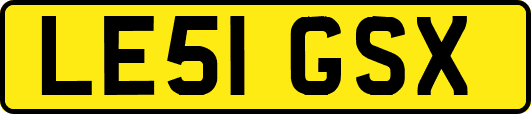 LE51 GSX